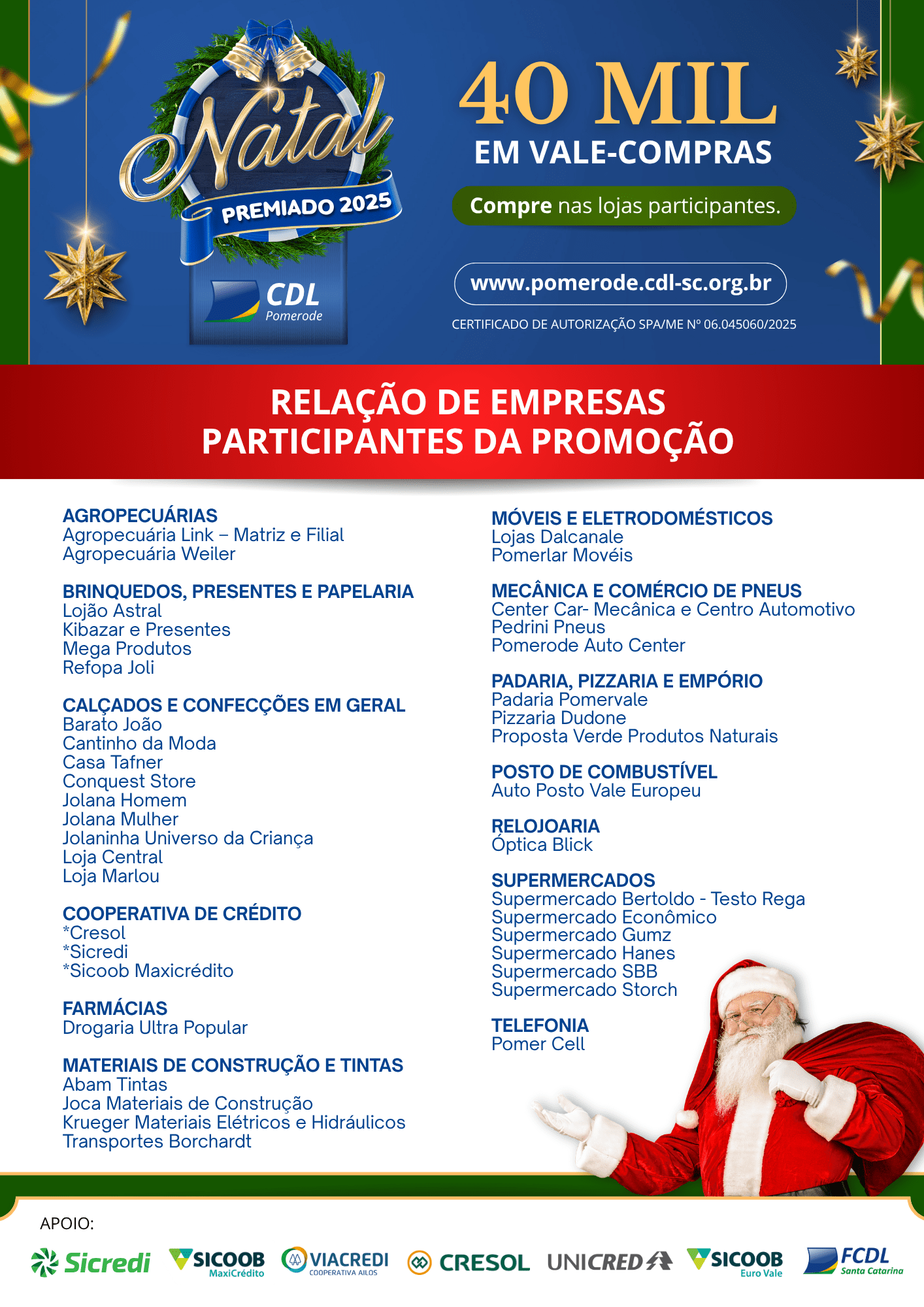 Natal
PREMIADO 2025
CDL
Pomerode

40 MIL
EM VALE-COMPRAS

Compre nas lojas participantes.

www.pomerode.cdl-sc.org.br

CERTIFICADO DE AUTORIZAÇÃO SPA/ME Nº 06.045060/2025

RELAÇÃO DE EMPRESAS
PARTICIPANTES DA PROMOÇÃO

AGROPECUÁRIAS
Agropecuária Link – Matriz e Filial
Agropecuária Weiler

BRINQUEDOS, PRESENTES E PAPELARIA
Lojão Astral
Kibazar e Presentes
Mega Produtos
Refopa Joli

CALÇADOS E CONFECÇÕES EM GERAL
Barato João
Cantinho da Moda
Casa Tafner
Conquest Store
Jolana Homem
Jolana Mulher
Jolaninha Universo da Criança
Loja Central
Loja Marlou

COOPERATIVA DE CRÉDITO
*Cresol
*Sicredi
*Sicoob Maxicrédito

FARMÁCIAS
Drogaria Ultra Popular

MATERIAIS DE CONSTRUÇÃO E TINTAS
Abam Tintas
Joca Materiais de Construção
Krueger Materiais Elétricos e Hidráulicos
Transportes Borchardt

MÓVEIS E ELETRODOMÉSTICOS
Lojas Dalcanale
Pomerlar Movéis

MECÂNICA E COMÉRCIO DE PNEUS
Center Car- Mecânica e Centro Automotivo
Pedrini Pneus
Pomerode Auto Center

PADARIA, PIZZARIA E EMPÓRIO
Padaria Pomervale
Pizzaria Dudone
Proposta Verde Produtos Naturais

POSTO DE COMBUSTÍVEL
Auto Posto Vale Europeu

RELOJOARIA
Óptica Blick

SUPERMERCADOS
Supermercado Bertoldo - Testo Rega
Supermercado Econômico
Supermercado Gumz
Supermercado Hanes
Supermercado SBB
Supermercado Storch

TELEFONIA
Pomer Cell

APOIO:
Sicredi
SICOOB MaxiCrédito
VIACREDI COOPERATIVA AILOS
CRESOL
UNICRED
SICOOB Euro Vale
FCDL Santa Catarina